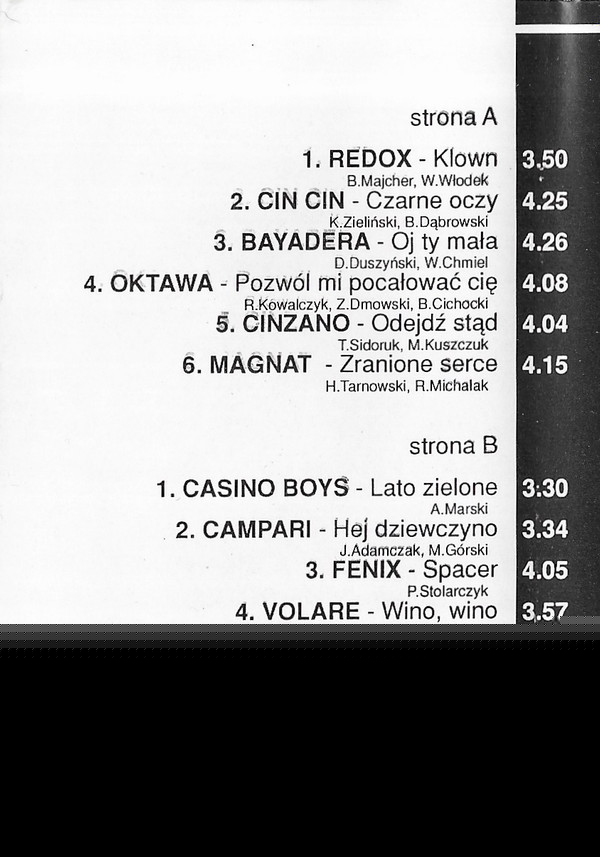 strona A

1. REDOX - Klown 3.50
B.Majcher, W.Włodek

2. CIN CIN - Czarne oczy 4.25
K.Zieliński, B.Dąbrowski

3. BAYADERA - Oj ty mała 4.26
D.Duszyński, W.Chmiel

4. OKTAWA - Pozwól mi pocałować cię 4.08
R.Kowalczyk, Z.Dmowski, B.Cichocki

5. CINZANO - Odejdź stąd 4.04
T.Sidoruk, M.Kuszczuk

6. MAGNAT - Zranione serce 4.15
H.Tarnowski, R.Michalak

strona B

1. CASINO BOYS - Lato zielone 3:30
A.Marski

2. CAMPARI - Hej dziewczyno 3.34
J.Adamczak, M.Górski

3. FENIX - Spacer 4.05
P.Stolarczyk

4. VOLARE - Wino, wino 3.57